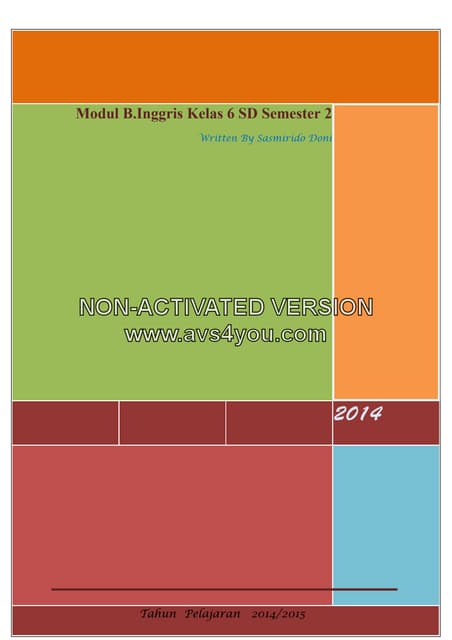 Modul B.Inggris Kelas 6 SD Semester 2

Written By Sasmirido Doni

2014

Tahun Pelajaran 2014/2015

NON-ACTIVATED VERSION
www.avs4you.com